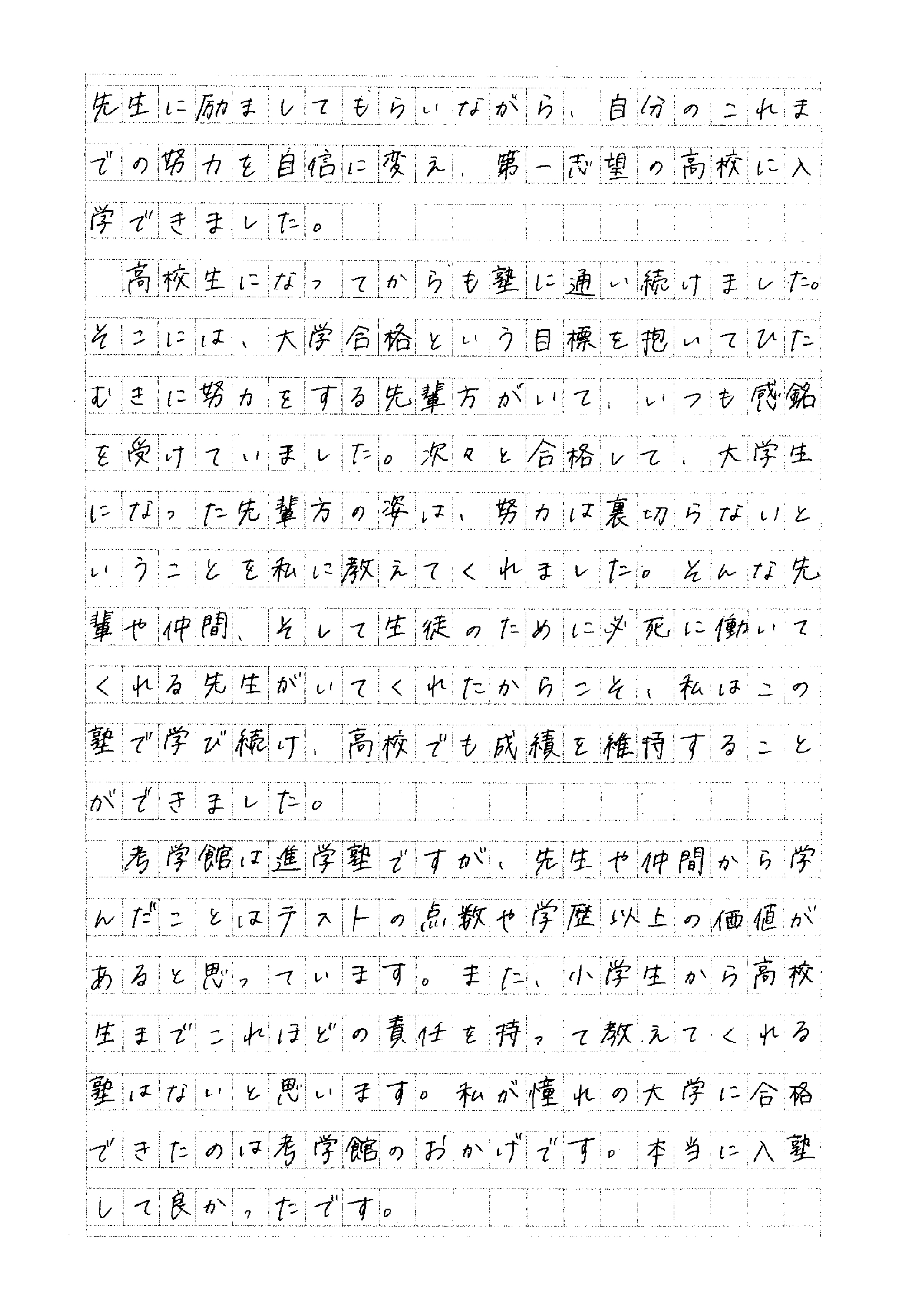 先生に励ましてもらいながら、自分のこれまでの努力を自信に変え、第一志望の高校に入学できました。

高校生になってからも塾に通い続けました。そこには、大学合格という目標を抱いてひたむきに努力をする先輩方がいて、いつも感銘を受けていました。次々と合格して、大学生になった先輩方の姿は、努力は裏切らないということを私に教えてくれました。そんな先輩や仲間、そして生徒のために必死に働いてくれる先生がいてくれたからこそ、私はこの塾で学び続け、高校でも成績を維持することができました。

考学館は進学塾ですが、先生や仲間から学んだことはテストの点数や学歴以上の価値があると思っています。また、小学生から高校生までこれほどの責任を持って教えてくれる塾はないと思います。私が憧れの大学に合格できたのは考学館のおかげです。本当に入塾して良かったです。